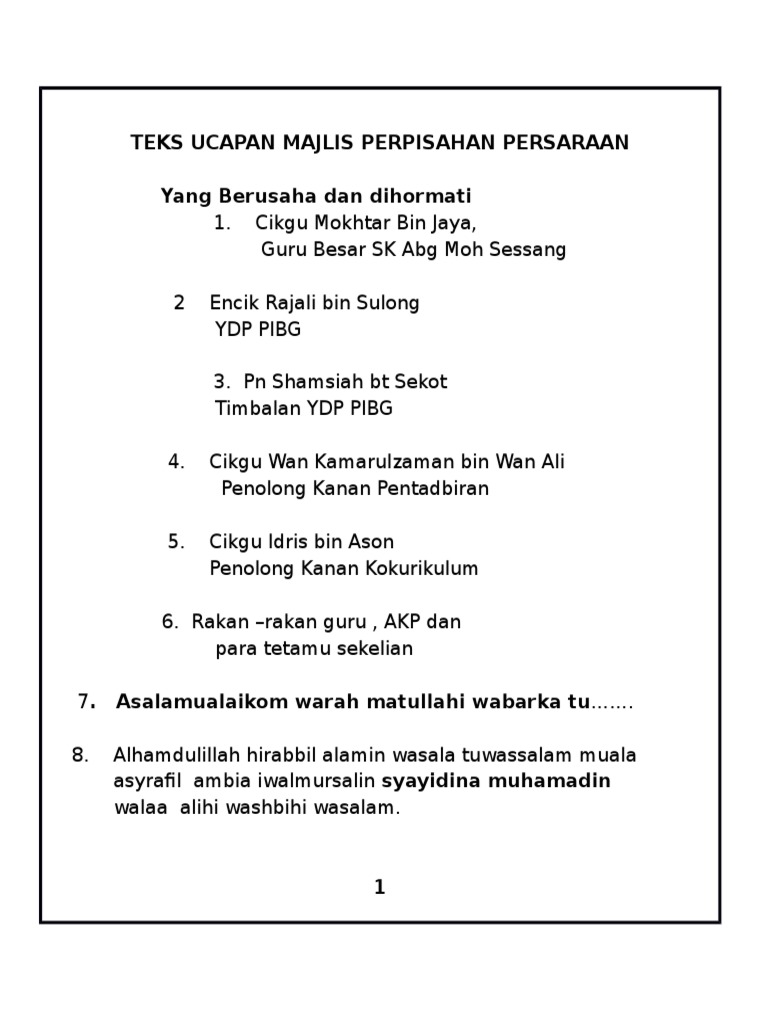 TEKS UCAPAN MAJLIS PERPISAHAN PERSARAAN

Yang Berusaha dan dihormati

1. Cikgu Mokhtar Bin Jaya,
Guru Besar SK Abg Moh Sessang

2 Encik Rajali bin Sulong
YDP PIBG

3. Pn Shamsiah bt Sekot
Timbalan YDP PIBG

4. Cikgu Wan Kamarulzaman bin Wan Ali
Penolong Kanan Pentadbiran

5. Cikgu Idris bin Ason
Penolong Kanan Kokurikulum

6. Rakan –rakan guru , AKP dan
para tetamu sekelian

7. Asalamualaikom warah matullahi wabarka tu.......

8. Alhamdulillah hirabbil alamin wasala tuwassalam muala asyrafil ambia iwalmursalin syayidina muhamadin walaa alihi washbihi wasalam.

1